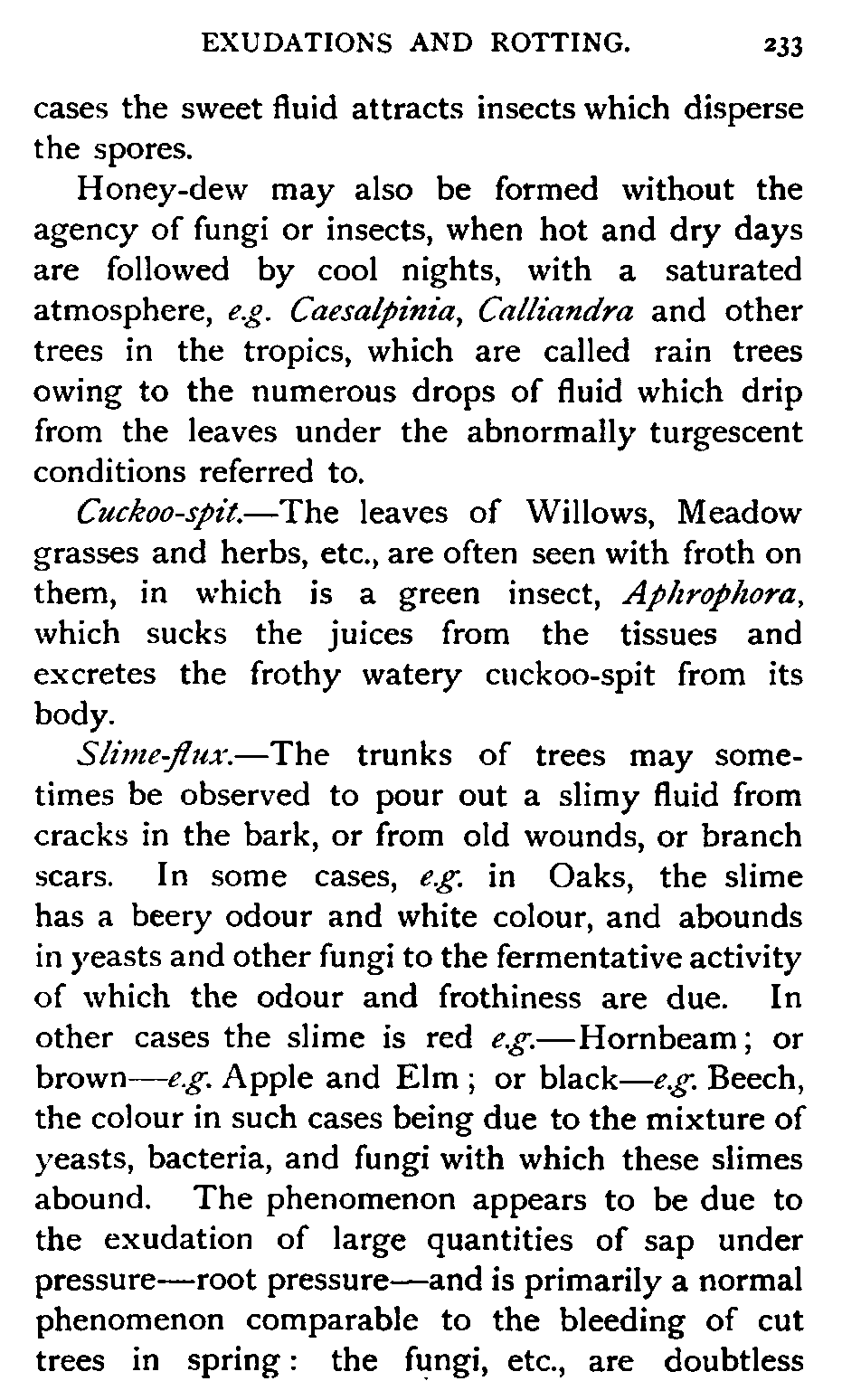 EXUDATIONS AND ROTTING. 233

cases the sweet fluid attracts insects which disperse the spores.

Honey-dew may also be formed without the agency of fungi or insects, when hot and dry days are followed by cool nights, with a saturated atmosphere, e.g. Caesalpinia, Calliandra and other trees in the tropics, which are called rain trees owing to the numerous drops of fluid which drip from the leaves under the abnormally turgescent conditions referred to.

Cuckoo-spit.—The leaves of Willows, Meadow grasses and herbs, etc., are often seen with froth on them, in which is a green insect, Aphrophora, which sucks the juices from the tissues and excretes the frothy watery cuckoo-spit from its body.

Slime-flux.—The trunks of trees may sometimes be observed to pour out a slimy fluid from cracks in the bark, or from old wounds, or branch scars. In some cases, e.g. in Oaks, the slime has a beery odour and white colour, and abounds in yeasts and other fungi to the fermentative activity of which the odour and frothiness are due. In other cases the slime is red e.g.—Hornbeam; or brown—e.g. Apple and Elm; or black—e.g. Beech, the colour in such cases being due to the mixture of yeasts, bacteria, and fungi with which these slimes abound. The phenomenon appears to be due to the exudation of large quantities of sap under pressure—root pressure—and is primarily a normal phenomenon comparable to the bleeding of cut trees in spring: the fungi, etc., are doubtless